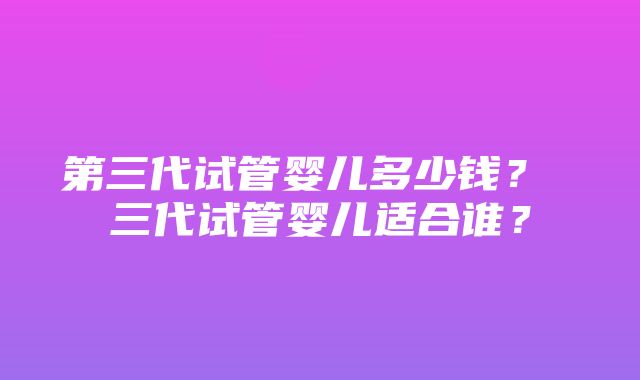 第三代试管婴儿多少钱？
三代试管婴儿适合谁？